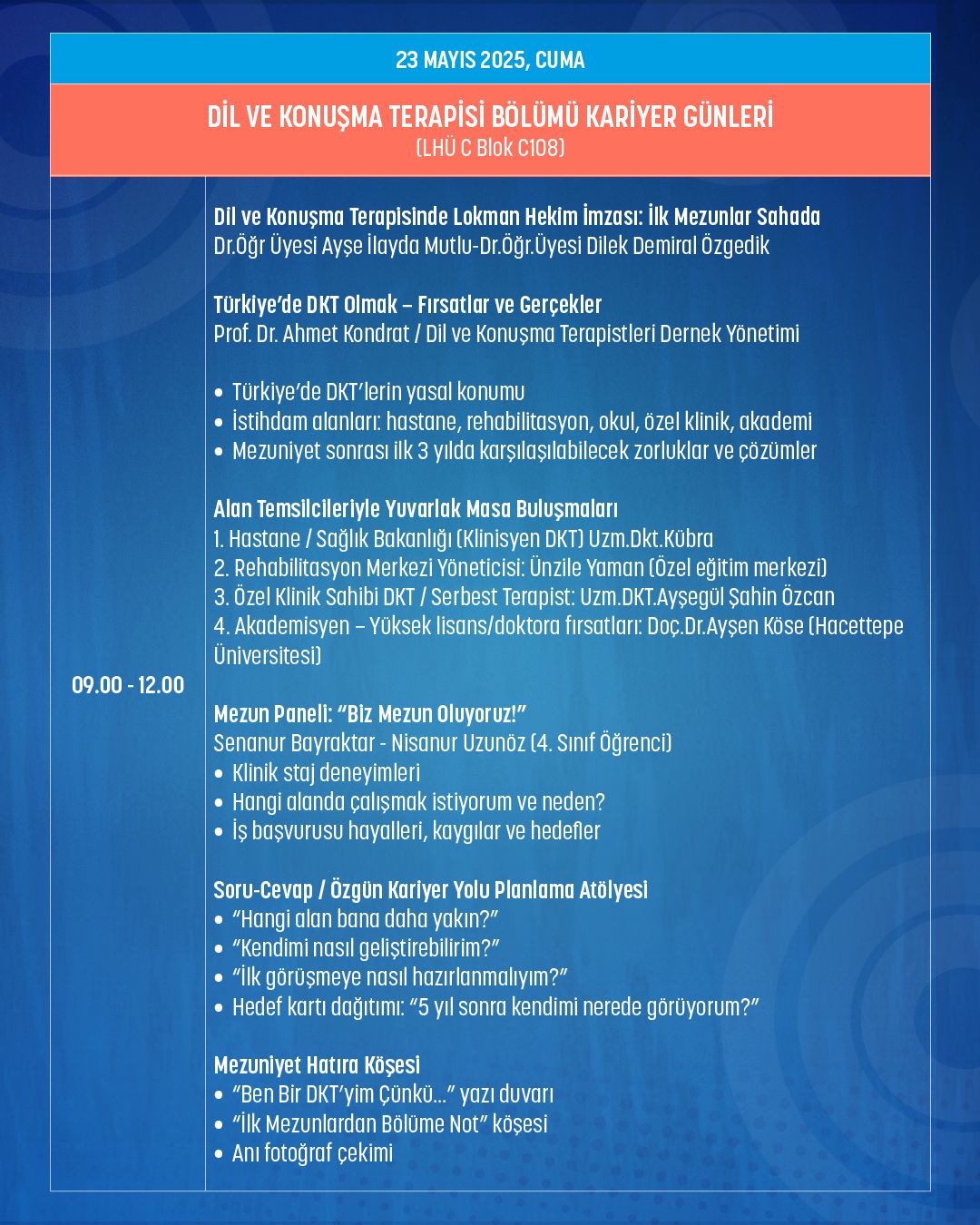 23 MAYIS 2025, CUMA

DİL VE KONUŞMA TERAPİSİ BÖLÜMÜ KARİYER GÜNLERİ
(LHÜ C Blok C108)

09.00 - 12.00

Dil ve Konuşma Terapisinde Lokman Hekim İmzası: İlk Mezunlar Sahada
Dr.Öğr Üyesi Ayşe İlayda Mutlu-Dr.Öğr.Üyesi Dilek Demiral Özgedik

Türkiye'de DKT Olmak – Fırsatlar ve Gerçekler
Prof. Dr. Ahmet Kondrat / Dil ve Konuşma Terapistleri Dernek Yönetimi

• Türkiye'de DKT'lerin yasal konumu
• İstihdam alanları: hastane, rehabilitasyon, okul, özel klinik, akademi
• Mezuniyet sonrası ilk 3 yılda karşılaşılabilecek zorluklar ve çözümler

Alan Temsilcileriyle Yuvarlak Masa Buluşmaları
1. Hastane / Sağlık Bakanlığı (Klinisyen DKT) Uzm.Dkt.Kübra
2. Rehabilitasyon Merkezi Yöneticisi: Ünzile Yaman (Özel eğitim merkezi)
3. Özel Klinik Sahibi DKT / Serbest Terapist: Uzm.DKT.Ayşegül Şahin Özcan
4. Akademisyen – Yüksek lisans/doktora fırsatları: Doç.Dr.Ayşen Köse (Hacettepe Üniversitesi)

Mezun Paneli: "Biz Mezun Oluyoruz!"
Senanur Bayraktar - Nisanur Uzunöz (4. Sınıf Öğrenci)
• Klinik staj deneyimleri
• Hangi alanda çalışmak istiyorum ve neden?
• İş başvurusu hayalleri, kaygılar ve hedefler

Soru-Cevap / Özgün Kariyer Yolu Planlama Atölyesi
• "Hangi alan bana daha yakın?"
• "Kendimi nasıl geliştirebilirim?"
• "İlk görüşmeye nasıl hazırlanmalıyım?"
• Hedef kartı dağıtımı: "5 yıl sonra kendimi nerede görüyorum?"

Mezuniyet Hatıra Köşesi
• "Ben Bir DKT'yim Çünkü..." yazı duvarı
• "İlk Mezunlardan Bölüme Not" köşesi
• Anı fotoğraf çekimi